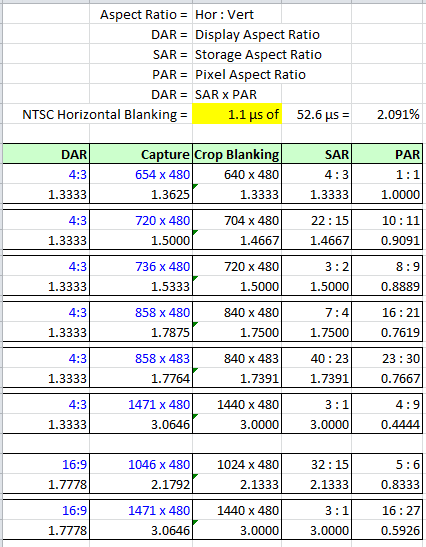 Aspect Ratio = Hor : Vert
DAR = Display Aspect Ratio
SAR = Storage Aspect Ratio
PAR = Pixel Aspect Ratio
DAR = SAR x PAR
NTSC Horizontal Blanking = 1.1 µs of 52.6 µs = 2.091%

| DAR | Capture | Crop Blanking | SAR | PAR |
|---|---|---|---|---|
| 4:3 | 654 x 480 | 640 x 480 | 4 : 3 | 1 : 1 |
| 1.3333 | 1.3625 | 1.3333 | 1.3333 | 1.0000 |
| 4:3 | 720 x 480 | 704 x 480 | 22 : 15 | 10 : 11 |
| 1.3333 | 1.5000 | 1.4667 | 1.4667 | 0.9091 |
| 4:3 | 736 x 480 | 720 x 480 | 3 : 2 | 8 : 9 |
| 1.3333 | 1.5333 | 1.5000 | 1.5000 | 0.8889 |
| 4:3 | 858 x 480 | 840 x 480 | 7 : 4 | 16 : 21 |
| 1.3333 | 1.7875 | 1.7500 | 1.7500 | 0.7619 |
| 4:3 | 858 x 483 | 840 x 483 | 40 : 23 | 23 : 30 |
| 1.3333 | 1.7764 | 1.7391 | 1.7391 | 0.7667 |
| 4:3 | 1471 x 480 | 1440 x 480 | 3 : 1 | 4 : 9 |
| 1.3333 | 3.0646 | 3.0000 | 3.0000 | 0.4444 |
| 16:9 | 1046 x 480 | 1024 x 480 | 32 : 15 | 5 : 6 |
| 1.7778 | 2.1792 | 2.1333 | 2.1333 | 0.8333 |
| 16:9 | 1471 x 480 | 1440 x 480 | 3 : 1 | 16 : 27 |
| 1.7778 | 3.0646 | 3.0000 | 3.0000 | 0.5926 |